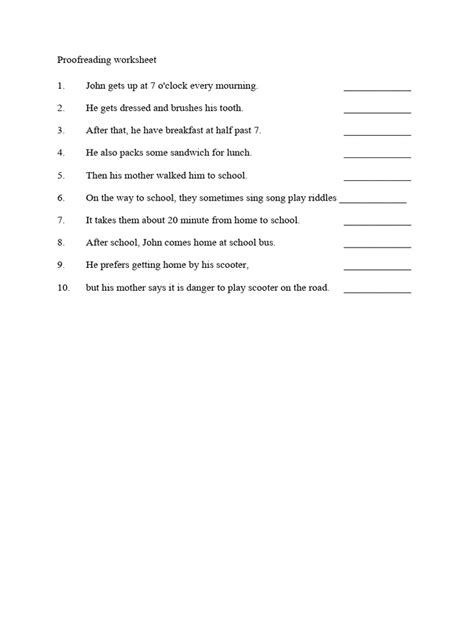 Proofreading worksheet

1. John gets up at 7 o'clock every mourning. ____________

2. He gets dressed and brushes his tooth. ____________

3. After that, he have breakfast at half past 7. ____________

4. He also packs some sandwich for lunch. ____________

5. Then his mother walked him to school. ____________

6. On the way to school, they sometimes sing song play riddles ____________

7. It takes them about 20 minute from home to school. ____________

8. After school, John comes home at school bus. ____________

9. He prefers getting home by his scooter, ____________

10. but his mother says it is danger to play scooter on the road. ____________